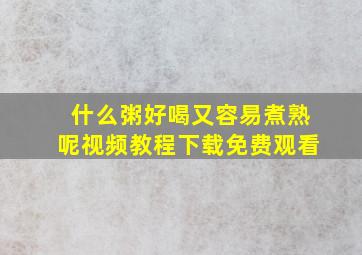 什么粥好喝又容易煮熟呢视频教程下载免费观看